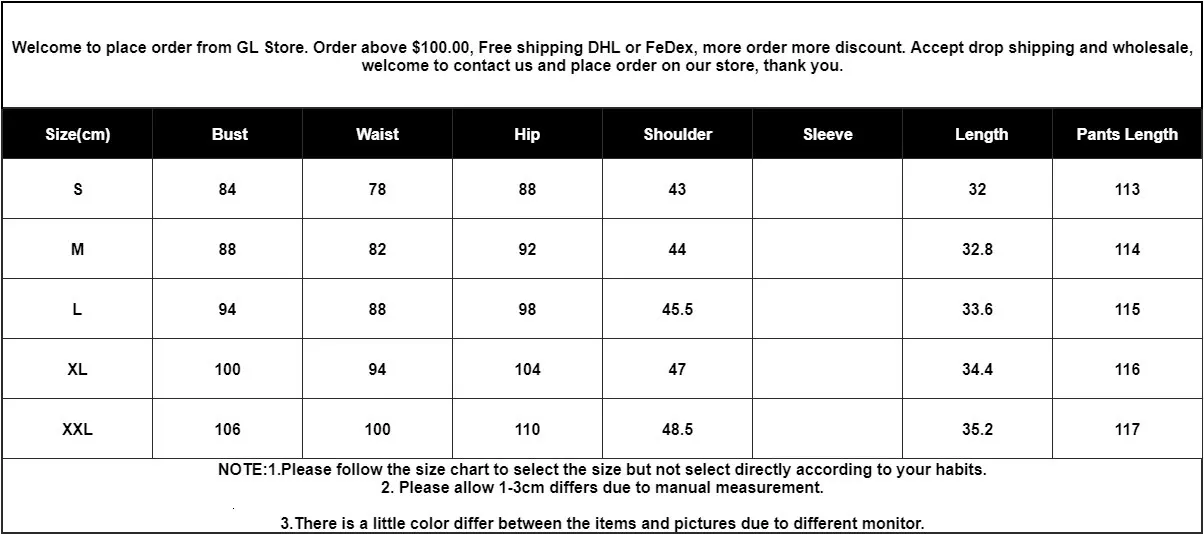 Welcome to place order from GL Store. Order above $100.00, Free shipping DHL or FeDex, more order more discount. Accept drop shipping and wholesale, welcome to contact us and place order on our store, thank you.

| Size(cm) | Bust | Waist | Hip | Shoulder | Sleeve | Length | Pants Length |
|---|---|---|---|---|---|---|---|
| S | 84 | 78 | 88 | 43 | | 32 | 113 |
| M | 88 | 82 | 92 | 44 | | 32.8 | 114 |
| L | 94 | 88 | 98 | 45.5 | | 33.6 | 115 |
| XL | 100 | 94 | 104 | 47 | | 34.4 | 116 |
| XXL | 106 | 100 | 110 | 48.5 | | 35.2 | 117 |

NOTE:1.Please follow the size chart to select the size but not select directly according to your habits.
2. Please allow 1-3cm differs due to manual measurement.

3.There is a little color differ between the items and pictures due to different monitor.